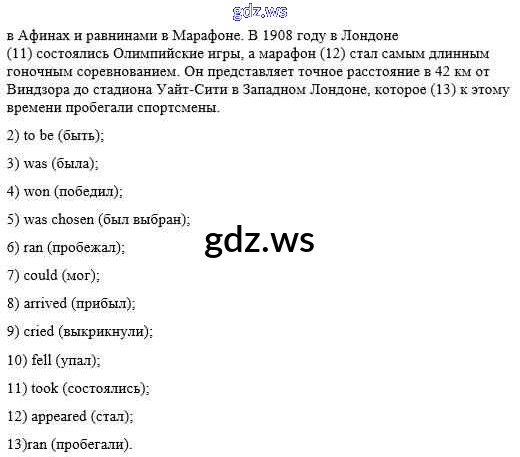 в Афинах и равнинами в Марафоне. В 1908 году в Лондоне (11) состоялись Олимпийские игры, а марафон (12) стал самым длинным гоночным соревнованием. Он представляет точное расстояние в 42 км от Виндзора до стадиона Уайт-Сити в Западном Лондоне, которое (13) к этому времени пробегали спортсмены.

2) to be (быть);

3) was (была);

4) won (победил);

5) was chosen (был выбран);

6) ran (пробежал);

7) could (мог);

8) arrived (прибыл);

9) cried (выкрикнули);

10) fell (упал);

11) took (состоялись);

12) appeared (стал);

13)ran (пробегали).

gdz.ws